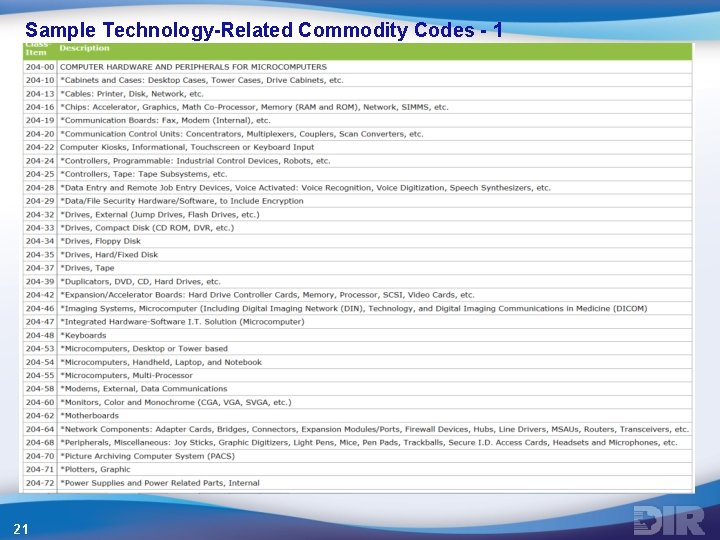 Sample Technology-Related Commodity Codes - 1

| Class-Item | Description |
|---|---|
| 204-00 | COMPUTER HARDWARE AND PERIPHERALS FOR MICROCOMPUTERS |
| 204-10 | *Cabinets and Cases: Desktop Cases, Tower Cases, Drive Cabinets, etc. |
| 204-13 | *Cables: Printer, Disk, Network, etc. |
| 204-16 | *Chips: Accelerator, Graphics, Math Co-Processor, Memory (RAM and ROM), Network, SIMMS, etc. |
| 204-19 | *Communication Boards: Fax, Modem (Internal), etc. |
| 204-20 | *Communication Control Units: Concentrators, Multiplexers, Couplers, Scan Converters, etc. |
| 204-22 | Computer Kiosks, Informational, Touchscreen or Keyboard Input |
| 204-24 | *Controllers, Programmable: Industrial Control Devices, Robots, etc. |
| 204-25 | *Controllers, Tape: Tape Subsystems, etc. |
| 204-28 | *Data Entry and Remote Job Entry Devices, Voice Activated: Voice Recognition, Voice Digitization, Speech Synthesizers, etc. |
| 204-29 | *Data/File Security Hardware/Software, to Include Encryption |
| 204-32 | *Drives, External (Jump Drives, Flash Drives, etc.) |
| 204-33 | *Drives, Compact Disk (CD ROM, DVR, etc.) |
| 204-34 | *Drives, Floppy Disk |
| 204-35 | *Drives, Hard/Fixed Disk |
| 204-37 | *Drives, Tape |
| 204-39 | *Duplicators, DVD, CD, Hard Drives, etc. |
| 204-42 | *Expansion/Accelerator Boards: Hard Drive Controller Cards, Memory, Processor, SCSI, Video Cards, etc. |
| 204-46 | *Imaging Systems, Microcomputer (Including Digital Imaging Network (DIN), Technology, and Digital Imaging Communications in Medicine (DICOM) |
| 204-47 | *Integrated Hardware-Software I.T. Solution (Microcomputer) |
| 204-48 | *Keyboards |
| 204-53 | *Microcomputers, Desktop or Tower based |
| 204-54 | *Microcomputers, Handheld, Laptop, and Notebook |
| 204-55 | *Microcomputers, Multi-Processor |
| 204-58 | *Modems, External, Data Communications |
| 204-60 | *Monitors, Color and Monochrome (CGA, VGA, SVGA, etc.) |
| 204-62 | *Motherboards |
| 204-64 | *Network Components: Adapter Cards, Bridges, Connectors, Expansion Modules/Ports, Firewall Devices, Hubs, Line Drivers, MSAUs, Routers, Transceivers, etc. |
| 204-68 | *Peripherals, Miscellaneous: Joy Sticks, Graphic Digitizers, Light Pens, Mice, Pen Pads, Trackballs, Secure I.D. Access Cards, Headsets and Microphones, etc. |
| 204-70 | *Picture Archiving Computer System (PACS) |
| 204-71 | *Plotters, Graphic |
| 204-72 | *Power Supplies and Power Related Parts, Internal |

21

DIR